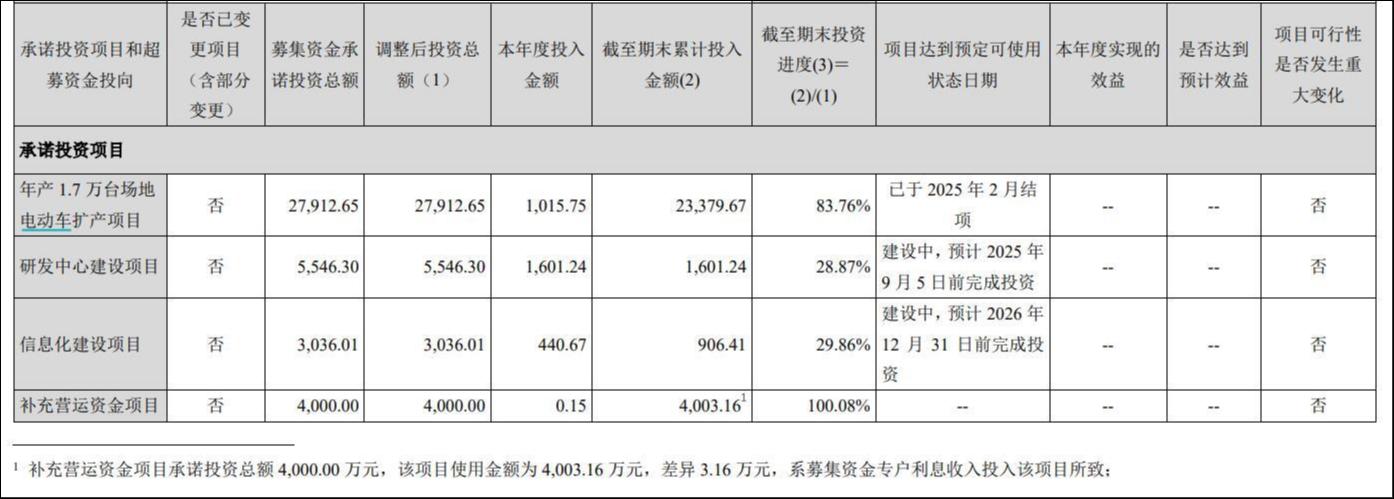 | 承诺投资项目和超募资金投向 | 是否已变更项目（含部分变更） | 募集资金承诺投资总额 | 调整后投资总额（1） | 本年度投入金额 | 截至期末累计投入金额(2) | 截至期末投资进度(3)＝(2)/(1) | 项目达到预定可使用状态日期 | 本年度实现的效益 | 是否达到预计效益 | 项目可行性是否发生重大变化 |
|---|---|---|---|---|---|---|---|---|---|---|
| 承诺投资项目 | | | | | | | | | | |
| 年产1.7万台场地电动车扩产项目 | 否 | 27,912.65 | 27,912.65 | 1,015.75 | 23,379.67 | 83.76% | 已于2025年2月结项 | -- | -- | 否 |
| 研发中心建设项目 | 否 | 5,546.30 | 5,546.30 | 1,601.24 | 1,601.24 | 28.87% | 建设中，预计2025年9月5日前完成投资 | -- | -- | 否 |
| 信息化建设项目 | 否 | 3,036.01 | 3,036.01 | 440.67 | 906.41 | 29.86% | 建设中，预计2026年12月31日前完成投资 | -- | -- | 否 |
| 补充营运资金项目 | 否 | 4,000.00 | 4,000.00 | 0.15 | 4,003.16$^{1}$ | 100.08% | -- | -- | -- | 否 |

$^{1}$ 补充营运资金项目承诺投资总额4,000.00万元，该项目使用金额为4,003.16万元，差异3.16万元，系募集资金专户利息收入投入该项目所致；